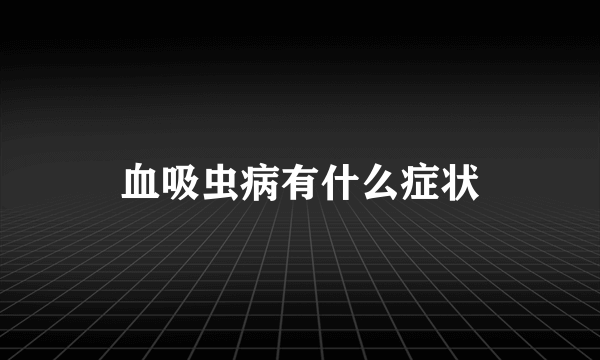 血吸虫病有什么症状